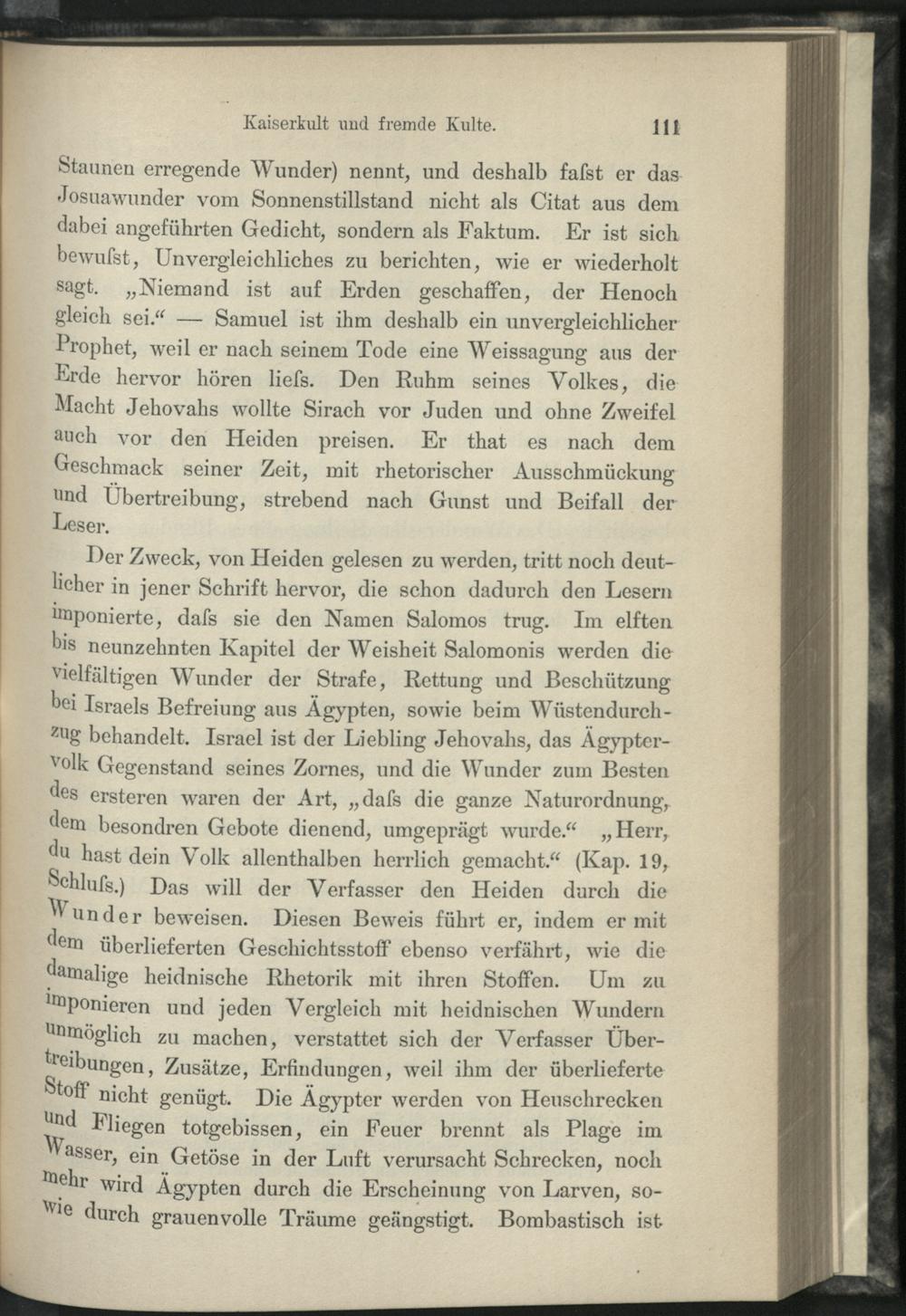 Kaiserkult und fremde Kulte. 111

Staunen erregende Wunder) nennt, und deshalb faſst er das Josuawunder vom Sonnenstillstand nicht als Citat aus dem dabei angeführten Gedicht, sondern als Faktum. Er ist sich bewuſst, Unvergleichliches zu berichten, wie er wiederholt sagt. „Niemand ist auf Erden geschaffen, der Henoch gleich sei.“ — Samuel ist ihm deshalb ein unvergleichlicher Prophet, weil er nach seinem Tode eine Weissagung aus der Erde hervor hören lieſs. Den Ruhm seines Volkes, die Macht Jehovahs wollte Sirach vor Juden und ohne Zweifel auch vor den Heiden preisen. Er that es nach dem Geschmack seiner Zeit, mit rhetorischer Ausschmückung und Übertreibung, strebend nach Gunst und Beifall der Leser.

Der Zweck, von Heiden gelesen zu werden, tritt noch deutlicher in jener Schrift hervor, die schon dadurch den Lesern imponierte, daſs sie den Namen Salomos trug. Im elften bis neunzehnten Kapitel der Weisheit Salomonis werden die vielfältigen Wunder der Strafe, Rettung und Beschützung bei Israels Befreiung aus Ägypten, sowie beim Wüstendurchzug behandelt. Israel ist der Liebling Jehovahs, das Ägyptervolk Gegenstand seines Zornes, und die Wunder zum Besten des ersteren waren der Art, „daſs die ganze Naturordnung, dem besondren Gebote dienend, umgeprägt wurde.“ „Herr, du hast dein Volk allenthalben herrlich gemacht.“ (Kap. 19, Schluſs.) Das will der Verfasser den Heiden durch die Wunder beweisen. Diesen Beweis führt er, indem er mit dem überlieferten Geschichtsstoff ebenso verfährt, wie die damalige heidnische Rhetorik mit ihren Stoffen. Um zu imponieren und jeden Vergleich mit heidnischen Wundern unmöglich zu machen, verstattet sich der Verfasser Übertreibungen, Zusätze, Erfindungen, weil ihm der überlieferte Stoff nicht genügt. Die Ägypter werden von Heuschrecken und Fliegen totgebissen, ein Feuer brennt als Plage im Wasser, ein Getöse in der Luft verursacht Schrecken, noch mehr wird Ägypten durch die Erscheinung von Larven, sowie durch grauenvolle Träume geängstigt. Bombastisch ist